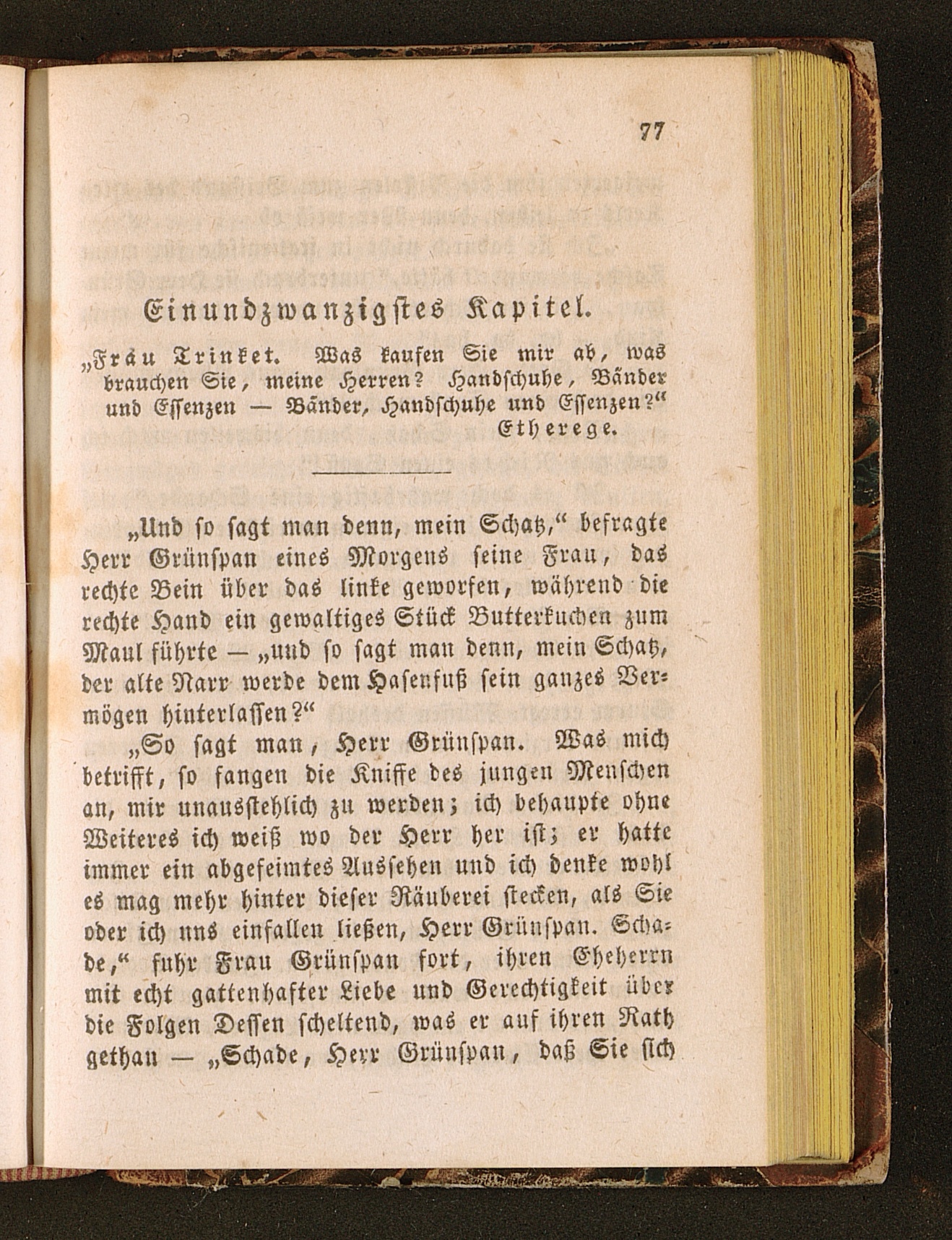 77

Einundzwanzigstes Kapitel.

„Frau Trinket. Was kaufen Sie mir ab, was brauchen Sie, meine Herren? Handschuhe, Bänder und Essenzen — Bänder, Handschuhe und Essenzen?“
Etherege.

„Und so sagt man denn, mein Schatz,“ befragte Herr Grünspan eines Morgens seine Frau, das rechte Bein über das linke geworfen, während die rechte Hand ein gewaltiges Stück Butterkuchen zum Maul führte — „und so sagt man denn, mein Schatz, der alte Narr werde dem Hasenfuß sein ganzes Vermögen hinterlassen?“

„So sagt man, Herr Grünspan. Was mich betrifft, so fangen die Kniffe des jungen Menschen an, mir unausstehlich zu werden; ich behaupte ohne Weiteres ich weiß wo der Herr her ist; er hatte immer ein abgefeimtes Aussehen und ich denke wohl es mag mehr hinter dieser Räuberei stecken, als Sie oder ich uns einfallen ließen, Herr Grünspan. Schade,“ fuhr Frau Grünspan fort, ihren Eheherrn mit echt gattenhafter Liebe und Gerechtigkeit über die Folgen Dessen scheltend, was er auf ihren Rath gethan — „Schade, Herr Grünspan, daß Sie sich